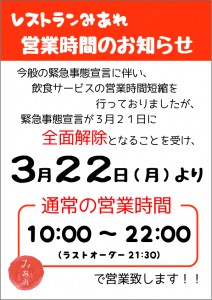 レストランみあれ
営業時間のお知らせ

今般の緊急事態宣言に伴い、
飲食サービスの営業時間短縮を
行っておりましたが、
緊急事態宣言が３月２１日に
全面解除となることを受け、

3月22日（月）より

通常の営業時間
10:00 ～ 22:00
（ラストオーダー 21:30）

みあれ

で営業致します！！